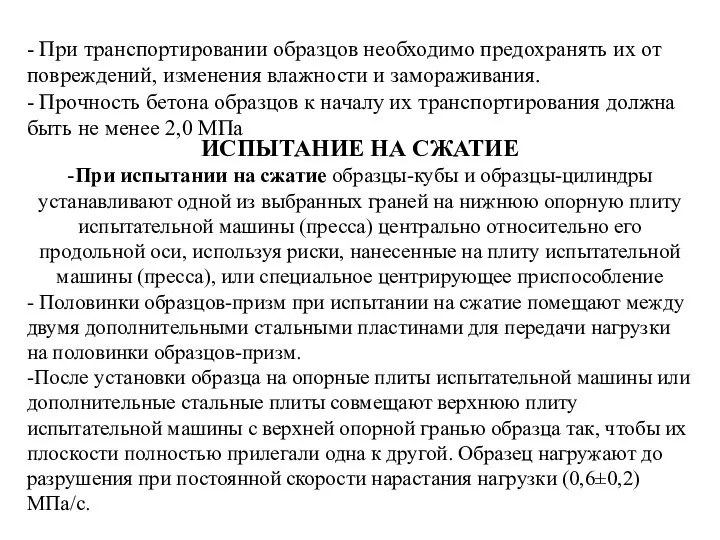 - При транспортировании образцов необходимо предохранять их от повреждений, изменения влажности и замораживания.
- Прочность бетона образцов к началу их транспортирования должна быть не менее 2,0 МПа

ИСПЫТАНИЕ НА СЖАТИЕ

-При испытании на сжатие образцы-кубы и образцы-цилиндры устанавливают одной из выбранных граней на нижнюю опорную плиту испытательной машины (пресса) центрально относительно его продольной оси, используя риски, нанесенные на плиту испытательной машины (пресса), или специальное центрирующее приспособление
- Половинки образцов-призм при испытании на сжатие помещают между двумя дополнительными стальными пластинами для передачи нагрузки на половинки образцов-призм.
-После установки образца на опорные плиты испытательной машины или дополнительные стальные плиты совмещают верхнюю плиту испытательной машины с верхней опорной гранью образца так, чтобы их плоскости полностью прилегали одна к другой. Образец нагружают до разрушения при постоянной скорости нарастания нагрузки (0,6±0,2) МПа/с.